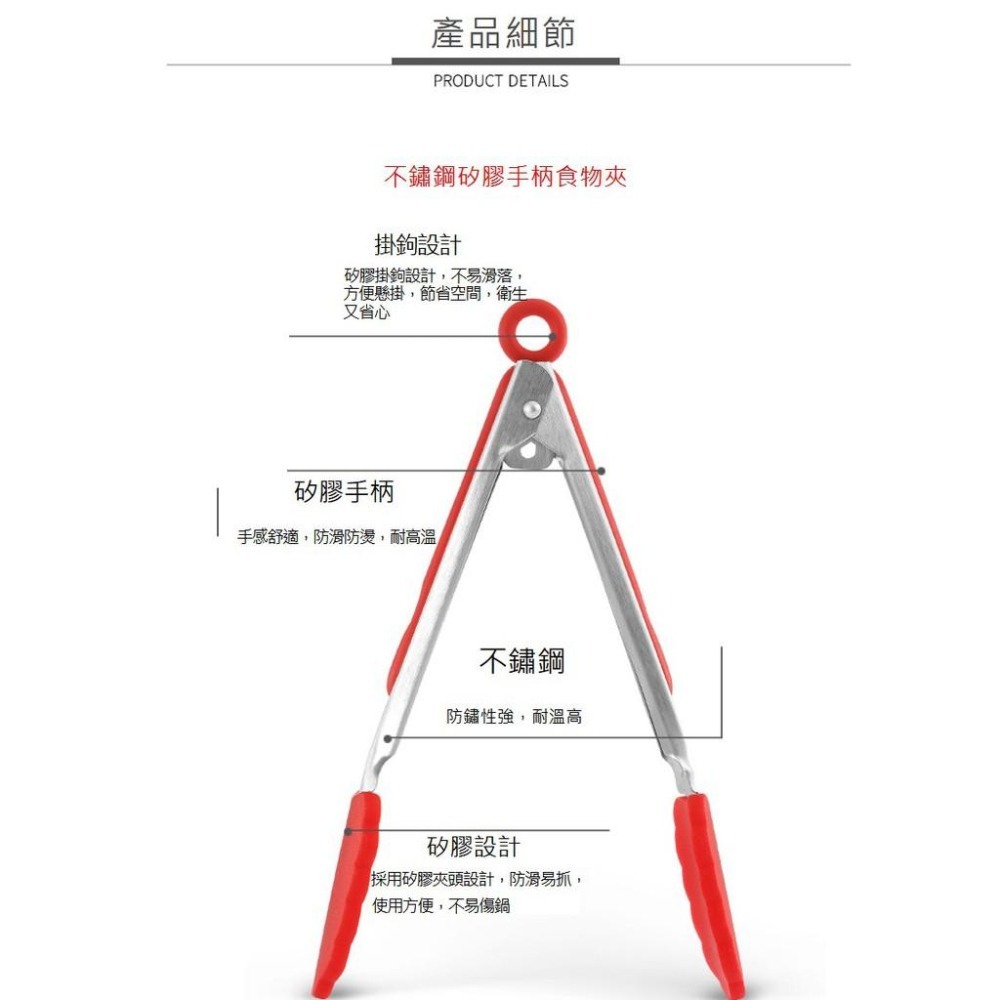 產品細節

PRODUCT DETAILS

不鏽鋼矽膠手柄食物夾

掛鉤設計

矽膠掛鉤設計，不易滑落，方便懸掛，節省空間，衛生又省心

矽膠手柄

手感舒適，防滑防燙，耐高溫

不鏽鋼

防鏽性強，耐溫高

矽膠設計

採用矽膠夾頭設計，防滑易抓，使用方便，不易傷鍋